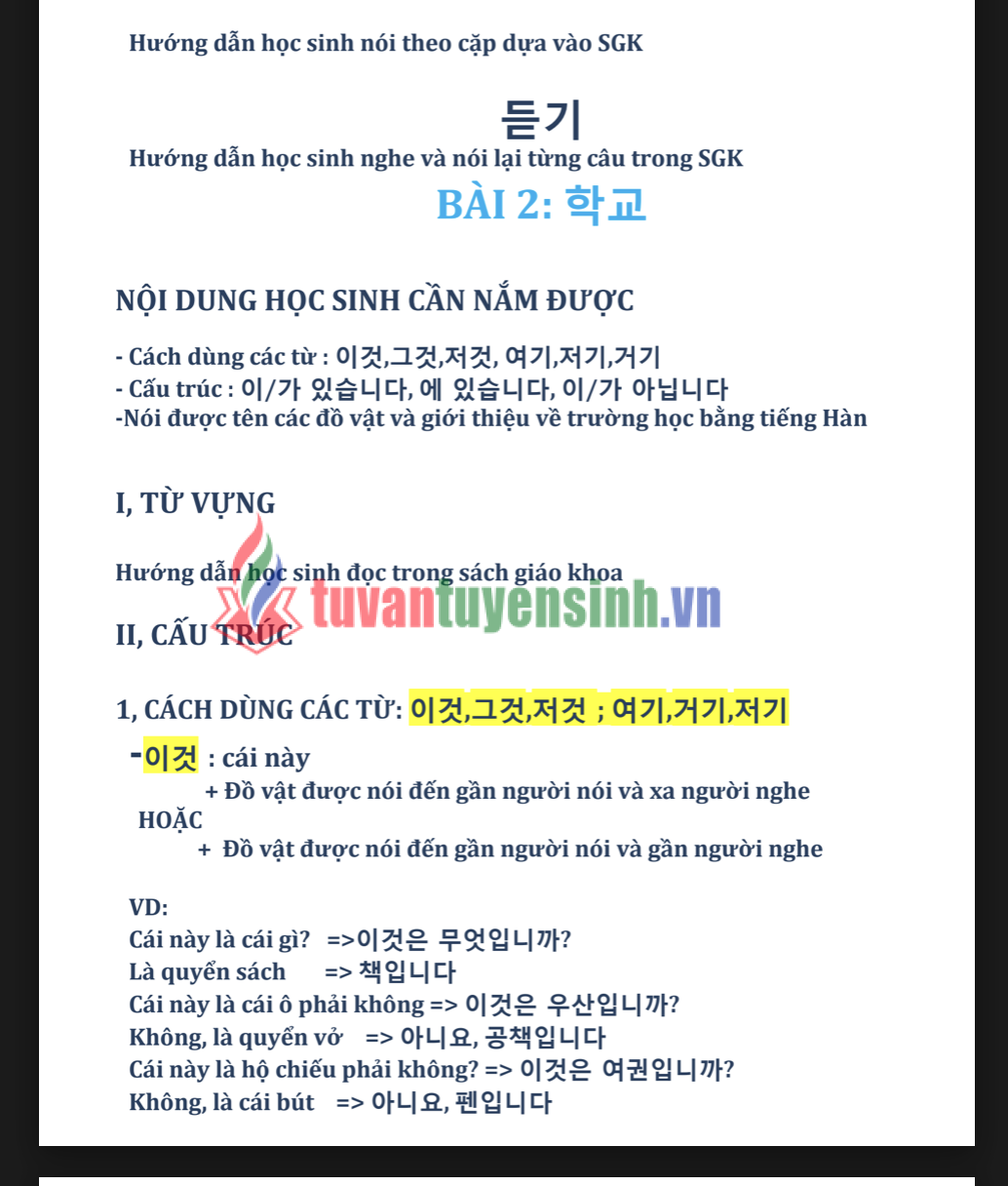 Hướng dẫn học sinh nói theo cặp dựa vào SGK

듣기

Hướng dẫn học sinh nghe và nói lại từng câu trong SGK

BÀI 2: 학교

NỘI DUNG HỌC SINH CẦN NẮM ĐƯỢC

- Cách dùng các từ : 이것,그것,저것, 여기,저기,거기
- Cấu trúc : 이/가 있습니다, 에 있습니다, 이/가 아닙니다
-Nói được tên các đồ vật và giới thiệu về trường học bằng tiếng Hàn

I, TỪ VỰNG

Hướng dẫn học sinh đọc trong sách giáo khoa

tuvantuyensinh.vn

II, CẤU TRÚC

1, CÁCH DÙNG CÁC TỪ: 이것,그것,저것 ; 여기,거기,저기

-이것 : cái này
+ Đồ vật được nói đến gần người nói và xa người nghe
HOẶC
+ Đồ vật được nói đến gần người nói và gần người nghe

VD:
Cái này là cái gì? =>이것은 무엇입니까?
Là quyển sách => 책입니다
Cái này là cái ô phải không => 이것은 우산입니까?
Không, là quyển vở => 아니요, 공책입니다
Cái này là hộ chiếu phải không? => 이것은 여권입니까?
Không, là cái bút => 아니요, 펜입니다